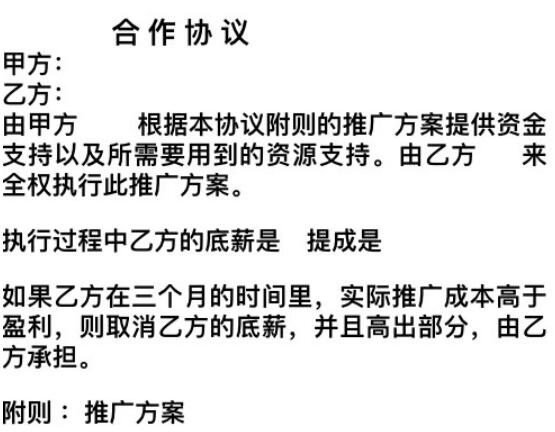 合作协议

甲方：
乙方：
由甲方　　根据本协议附则的推广方案提供资金支持以及所需要用到的资源支持。由乙方　　来全权执行此推广方案。

执行过程中乙方的底薪是　提成是

如果乙方在三个月的时间里，实际推广成本高于盈利，则取消乙方的底薪，并且高出部分，由乙方承担。

附则：推广方案